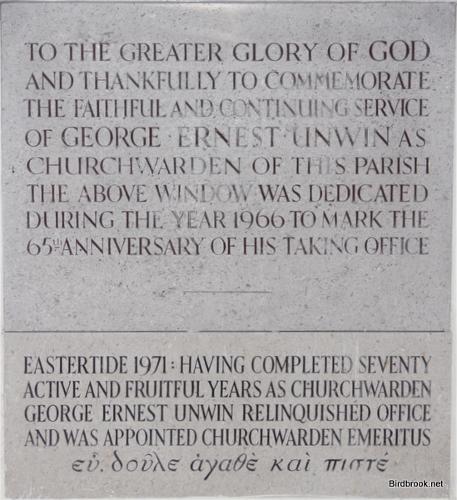 TO THE GREATER GLORY OF GOD AND THANKFULLY TO COMMEMORATE THE FAITHFUL AND CONTINUING SERVICE OF GEORGE · ERNEST · UNWIN AS CHURCHWARDEN OF THIS PARISH THE ABOVE WINDOW WAS DEDICATED DURING THE YEAR 1966 TO MARK THE 65TH ANNIVERSARY OF HIS TAKING OFFICE

EASTERTIDE 1971 : HAVING COMPLETED SEVENTY ACTIVE AND FRUITFUL YEARS AS CHURCHWARDEN GEORGE ERNEST UNWIN RELINQUISHED OFFICE AND WAS APPOINTED CHURCHWARDEN EMERITUS

εὐ. δοῦλε ἀγαθὲ καὶ πιστέ

Birdbrook.net